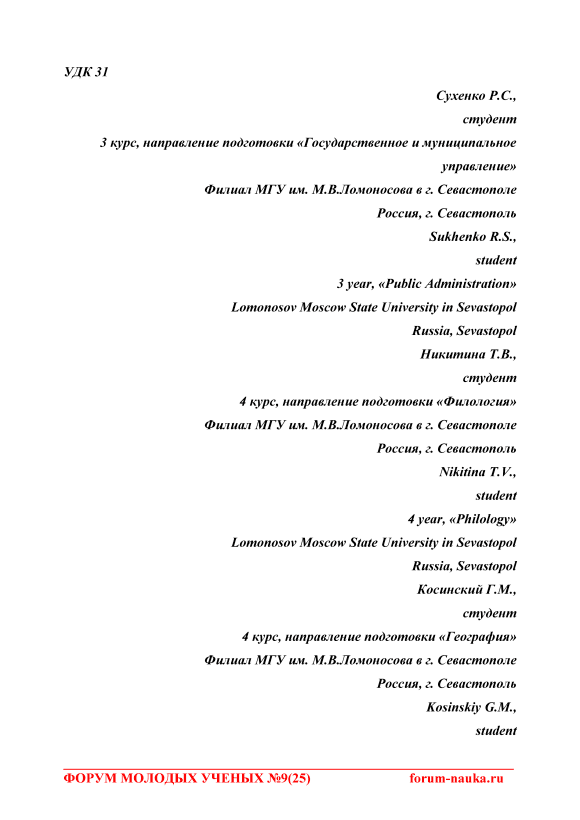 УДК 31

Сухенко Р.С.,
студент
3 курс, направление подготовки «Государственное и муниципальное управление»
Филиал МГУ им. М.В.Ломоносова в г. Севастополе
Россия, г. Севастополь
Sukhenko R.S.,
student
3 year, «Public Administration»
Lomonosov Moscow State University in Sevastopol
Russia, Sevastopol
Никитина Т.В.,
студент
4 курс, направление подготовки «Филология»
Филиал МГУ им. М.В.Ломоносова в г. Севастополе
Россия, г. Севастополь
Nikitina T.V.,
student
4 year, «Philology»
Lomonosov Moscow State University in Sevastopol
Russia, Sevastopol
Косинский Г.М.,
студент
4 курс, направление подготовки «География»
Филиал МГУ им. М.В.Ломоносова в г. Севастополе
Россия, г. Севастополь
Kosinskiy G.M.,
student

ФОРУМ МОЛОДЫХ УЧЕНЫХ №9(25)    forum-nauka.ru